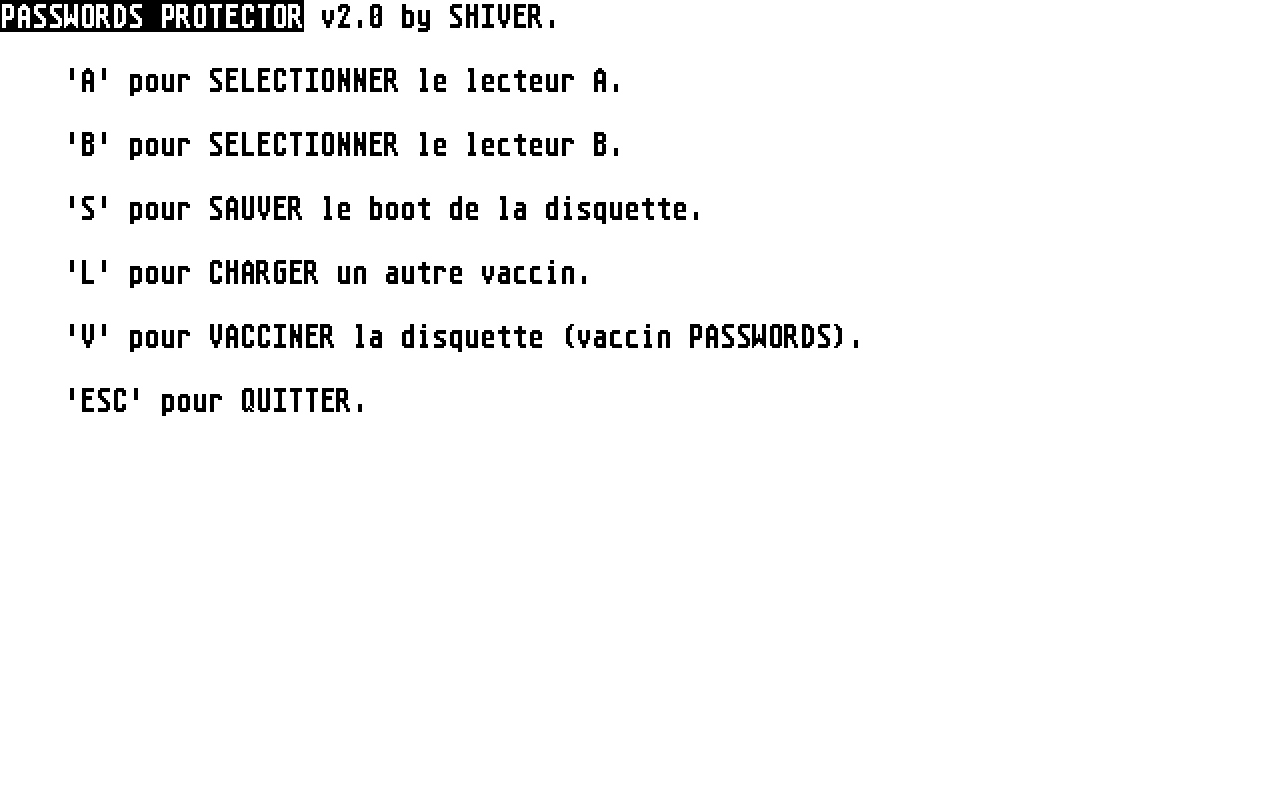 PASSWORDS PROTECTOR v2.0 by SHIVER.

'A' pour SELECTIONNER le lecteur A.

'B' pour SELECTIONNER le lecteur B.

'S' pour SAUVER le boot de la disquette.

'L' pour CHARGER un autre vaccin.

'V' pour VACCINER la disquette (vaccin PASSWORDS).

'ESC' pour QUITTER.